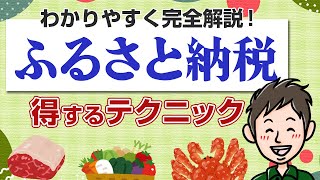 わかりやすく完全解説！

ふるさと納税

得するテクニック